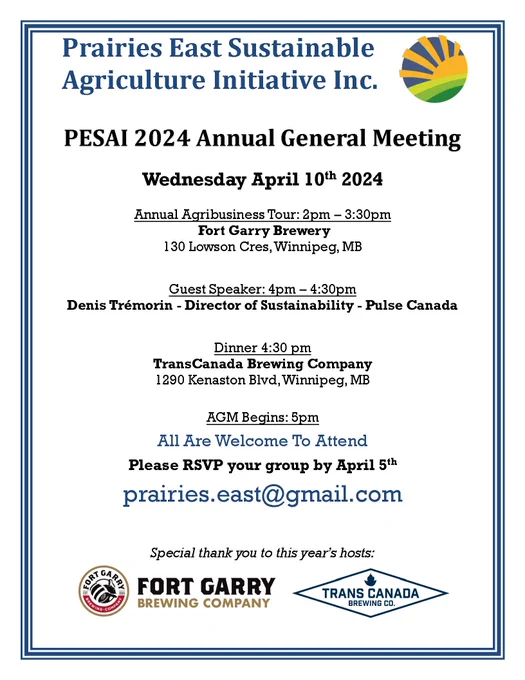 Prairies East Sustainable Agriculture Initiative Inc.

PESAI 2024 Annual General Meeting

Wednesday April 10th 2024

Annual Agribusiness Tour: 2pm – 3:30pm
Fort Garry Brewery
130 Lowson Cres, Winnipeg, MB

Guest Speaker: 4pm – 4:30pm
Denis Trémorin - Director of Sustainability - Pulse Canada

Dinner 4:30 pm
TransCanada Brewing Company
1290 Kenaston Blvd, Winnipeg, MB

AGM Begins: 5pm

All Are Welcome To Attend

Please RSVP your group by April 5th

prairies.east@gmail.com

Special thank you to this year's hosts:

FORT GARRY BREWING COMPANY
FORT GARRY
BREWING COMPANY

TRANS CANADA
BREWING CO.